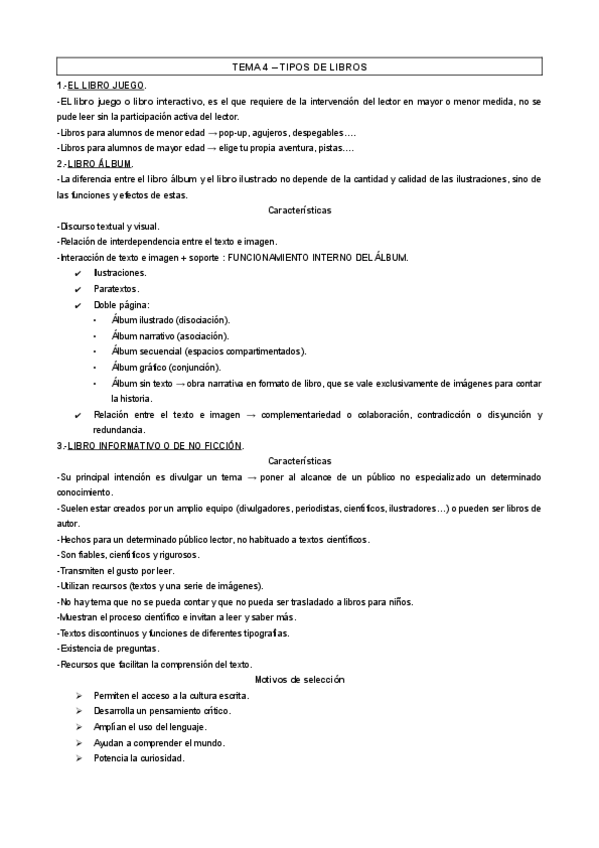 TEMA 4 – TIPOS DE LIBROS

1.-EL LIBRO JUEGO.

-EL libro juego o libro interactivo, es el que requiere de la intervención del lector en mayor o menor medida, no se pude leer sin la participación activa del lector.

-Libros para alumnos de menor edad → pop-up, agujeros, despegables….

-Libros para alumnos de mayor edad → elige tu propia aventura, pistas….

2.-LIBRO ÁLBUM.

-La diferencia entre el libro álbum y el libro ilustrado no depende de la cantidad y calidad de las ilustraciones, sino de las funciones y efectos de estas.

Características

-Discurso textual y visual.

-Relación de interdependencia entre el texto e imagen.

-Interacción de texto e imagen + soporte : FUNCIONAMIENTO INTERNO DEL ÁLBUM.

✔ Ilustraciones.

✔ Paratextos.

✔ Doble página:

• Álbum ilustrado (disociación).

• Álbum narrativo (asociación).

• Álbum secuencial (espacios compartimentados).

• Álbum gráfico (conjunción).

• Álbum sin texto → obra narrativa en formato de libro, que se vale exclusivamente de imágenes para contar la historia.

✔ Relación entre el texto e imagen → complementariedad o colaboración, contradicción o disyunción y redundancia.

3.-LIBRO INFORMATIVO O DE NO FICCIÓN.

Características

-Su principal intención es divulgar un tema → poner al alcance de un público no especializado un determinado conocimiento.

-Suelen estar creados por un amplio equipo (divulgadores, periodistas, científicos, ilustradores…) o pueden ser libros de autor.

-Hechos para un determinado público lector, no habituado a textos científicos.

-Son fiables, científicos y rigurosos.

-Transmiten el gusto por leer.

-Utilizan recursos (textos y una serie de imágenes).

-No hay tema que no se pueda contar y que no pueda ser trasladado a libros para niños.

-Muestran el proceso científico e invitan a leer y saber más.

-Textos discontinuos y funciones de diferentes tipografías.

-Existencia de preguntas.

-Recursos que facilitan la comprensión del texto.

Motivos de selección

➢ Permiten el acceso a la cultura escrita.

➢ Desarrolla un pensamiento crítico.

➢ Amplían el uso del lenguaje.

➢ Ayudan a comprender el mundo.

➢ Potencia la curiosidad.